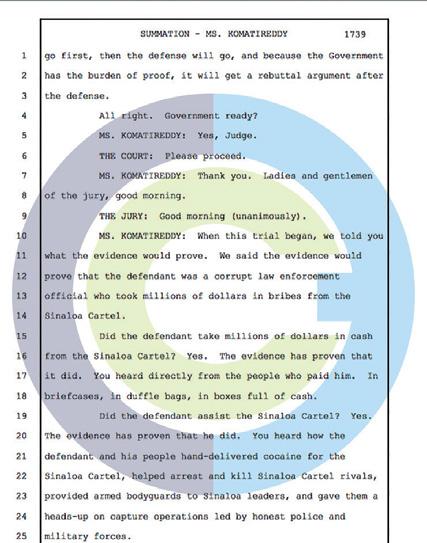 SUMMATION - MS. KOMATIREDDY 1739

1 go first, then the defense will go, and because the Government
2 has the burden of proof, it will get a rebuttal argument after
3 the defense.
4 All right. Government ready?
5 MS. KOMATIREDDY: Yes, Judge.
6 THE COURT: Please proceed.
7 MS. KOMATIREDDY: Thank you. Ladies and gentlemen
8 of the jury, good morning.
9 THE JURY: Good morning (unanimously).
10 MS. KOMATIREDDY: When this trial began, we told you
11 what the evidence would prove. We said the evidence would
12 prove that the defendant was a corrupt law enforcement
13 official who took millions of dollars in bribes from the
14 Sinaloa Cartel.
15 Did the defendant take millions of dollars in cash
16 from the Sinaloa Cartel? Yes. The evidence has proven that
17 it did. You heard directly from the people who paid him. In
18 briefcases, in duffle bags, in boxes full of cash.
19 Did the defendant assist the Sinaloa Cartel? Yes.
20 The evidence has proven that he did. You heard how the
21 defendant and his people hand-delivered cocaine for the
22 Sinaloa Cartel, helped arrest and kill Sinaloa Cartel rivals,
23 provided armed bodyguards to Sinaloa leaders, and gave them a
24 heads-up on capture operations led by honest police and
25 military forces.